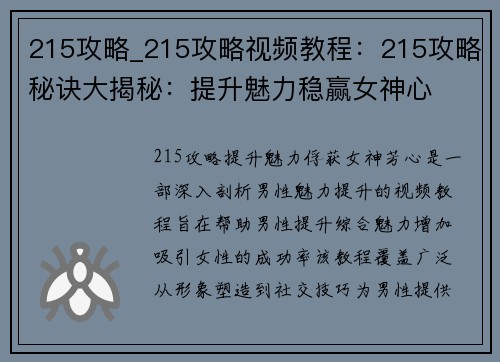 215攻略_215攻略视频教程：215攻略秘诀大揭秘：提升魅力稳赢女神心

215攻略提升魅力俘获女神芳心是一部深入剖析男性魅力提升的视频教程旨在帮助男性提升综合魅力增加吸引女性的成功率该教程覆盖广泛从形象塑造到社交技巧为男性提供